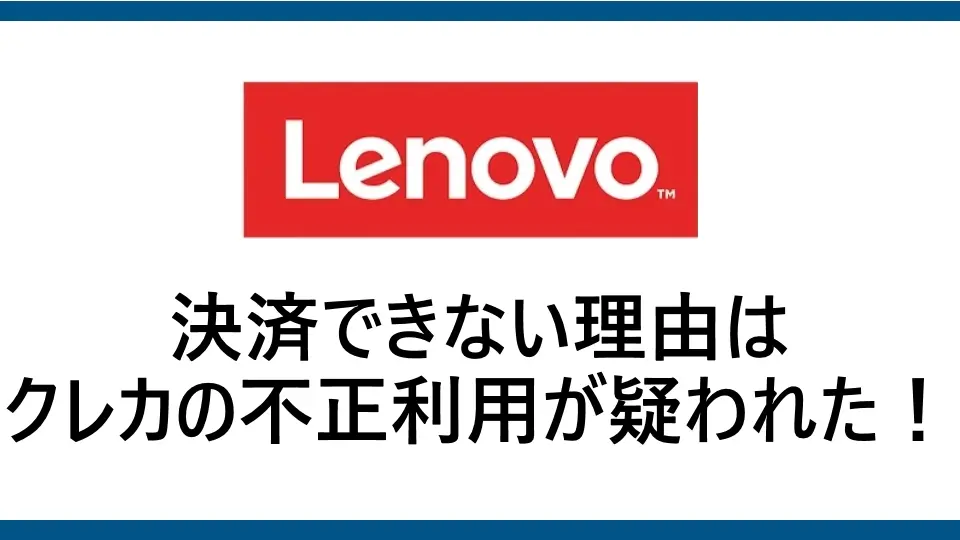 Lenovo™

決済できない理由は
クレカの不正利用が疑われた！